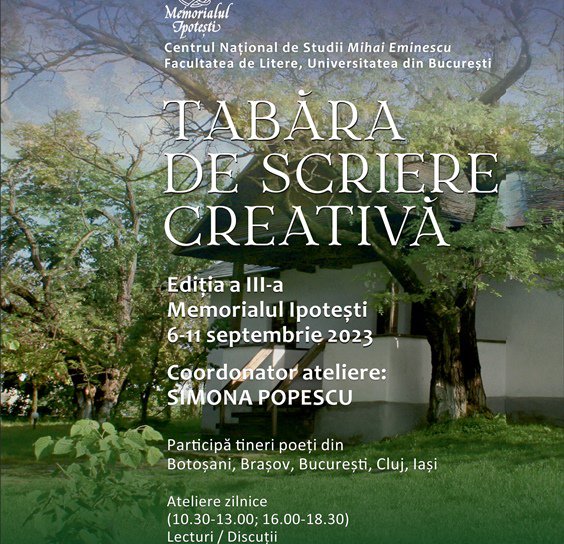 Memorialul Ipotești
Centrul Național de Studii Mihai Eminescu
Facultatea de Litere, Universitatea din București

TABĂRA DE SCRIERE CREATIVĂ

Ediția a III-a
Memorialul Ipotești
6-11 septembrie 2023

Coordonator ateliere:
SIMONA POPESCU

Participă tineri poeți din Botoșani, Brașov, București, Cluj, Iași

Ateliere zilnice
(10.30-13.00; 16.00-18.30)
Lecturi / Discuții